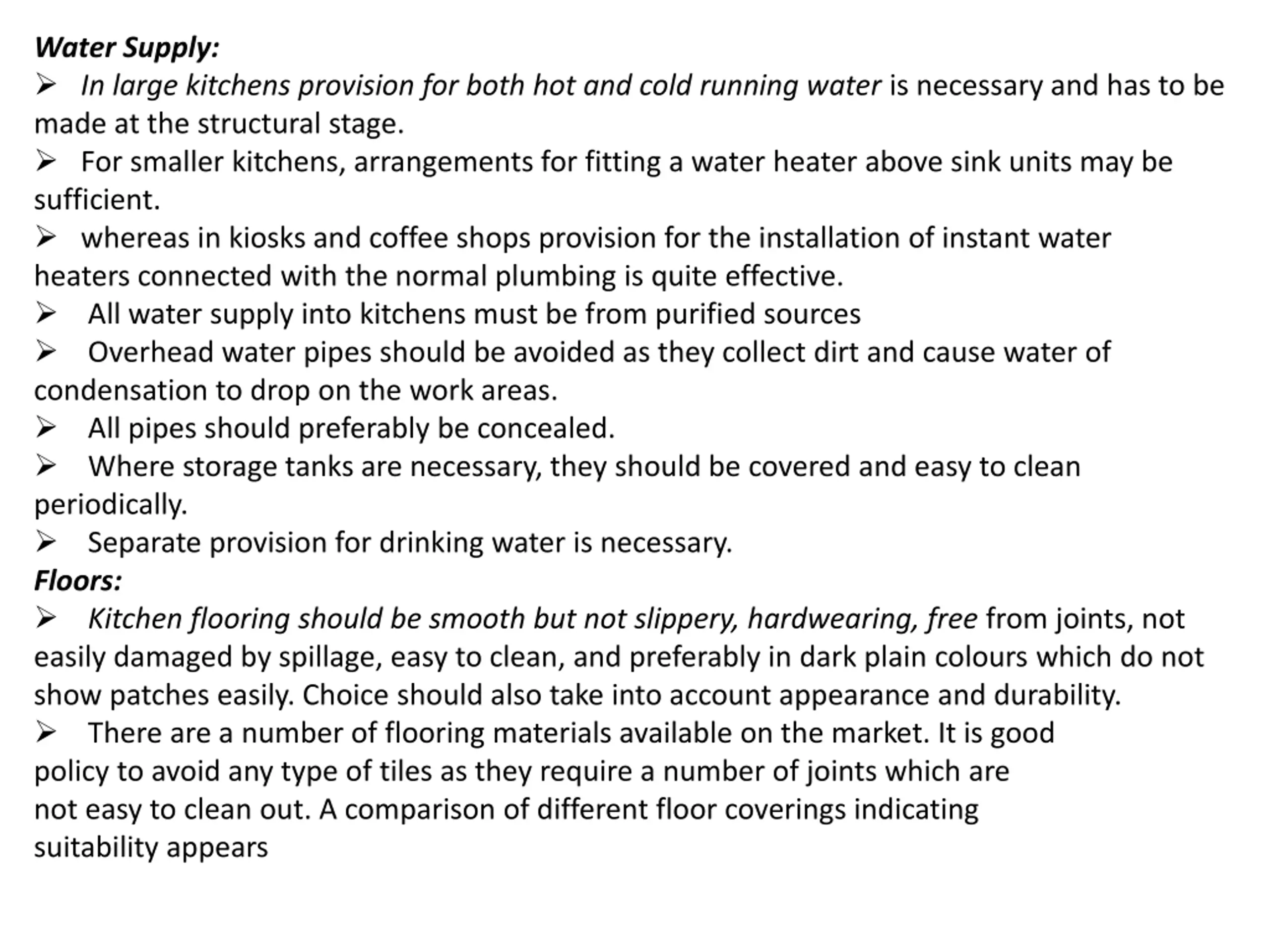 Water Supply:
➢ In large kitchens provision for both hot and cold running water is necessary and has to be made at the structural stage.
➢ For smaller kitchens, arrangements for fitting a water heater above sink units may be sufficient.
➢ whereas in kiosks and coffee shops provision for the installation of instant water heaters connected with the normal plumbing is quite effective.
➢ All water supply into kitchens must be from purified sources
➢ Overhead water pipes should be avoided as they collect dirt and cause water of condensation to drop on the work areas.
➢ All pipes should preferably be concealed.
➢ Where storage tanks are necessary, they should be covered and easy to clean periodically.
➢ Separate provision for drinking water is necessary.
Floors:
➢ Kitchen flooring should be smooth but not slippery, hardwearing, free from joints, not easily damaged by spillage, easy to clean, and preferably in dark plain colours which do not show patches easily. Choice should also take into account appearance and durability.
➢ There are a number of flooring materials available on the market. It is good policy to avoid any type of tiles as they require a number of joints which are not easy to clean out. A comparison of different floor coverings indicating suitability appears